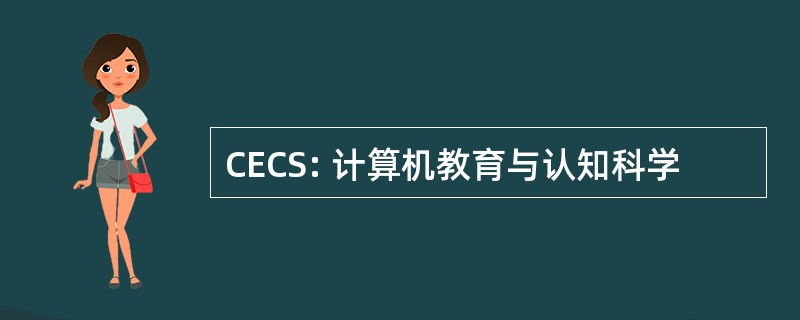 CECS: 计算机教育与认知科学